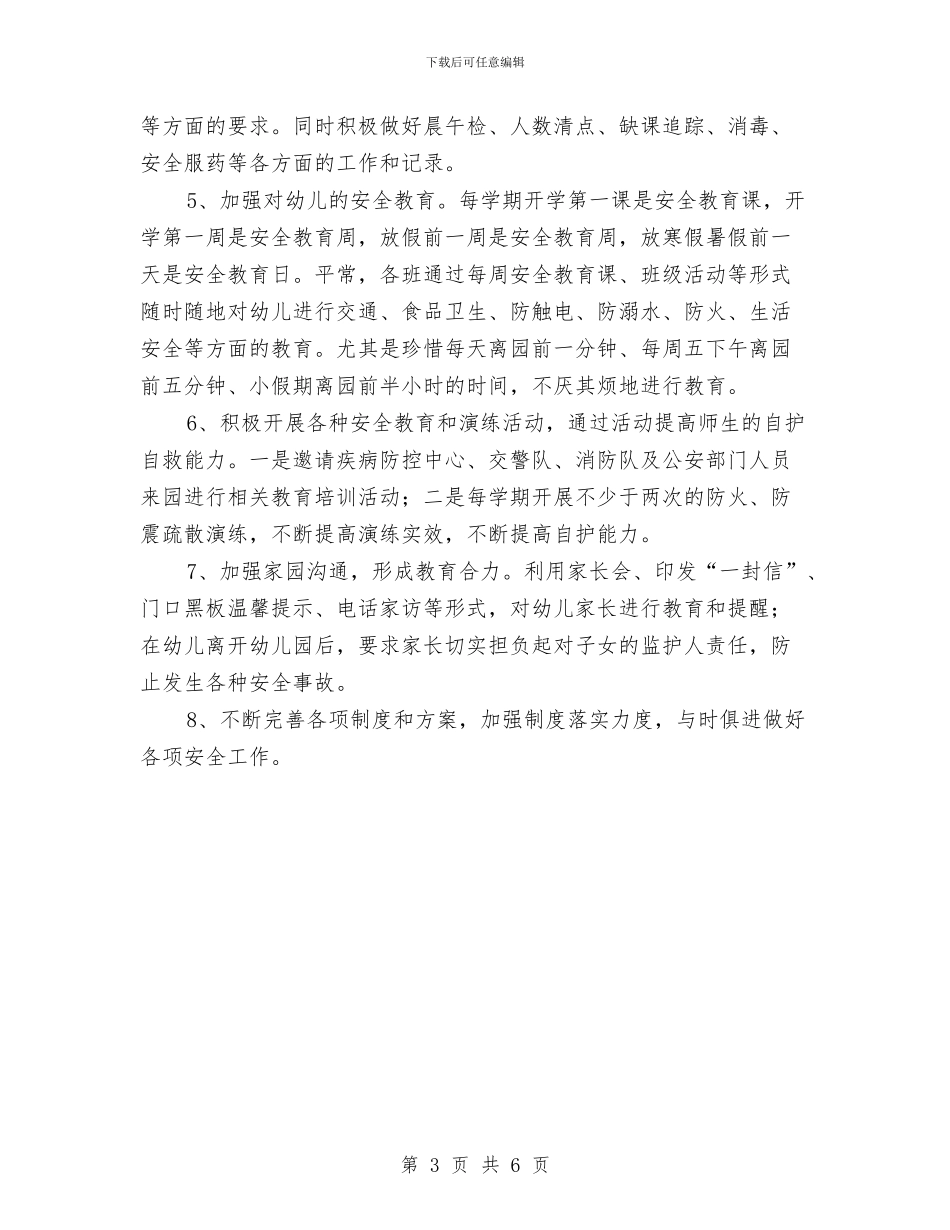 下载后可任意编辑

等方面的要求。同时积极做好晨午检、人数清点、缺课追踪、消毒、安全服药等各方面的工作和记录。

5、加强对幼儿的安全教育。每学期开学第一课是安全教育课，开学第一周是安全教育周，放假前一周是安全教育周，放寒假暑假前一天是安全教育日。平常，各班通过每周安全教育课、班级活动等形式随时随地对幼儿进行交通、食品卫生、防触电、防溺水、防火、生活安全等方面的教育。尤其是珍惜每天离园前一分钟、每周五下午离园前五分钟、小假期离园前半小时的时间，不厌其烦地进行教育。

6、积极开展各种安全教育和演练活动，通过活动提高师生的自护自救能力。一是邀请疾病防控中心、交警队、消防队及公安部门人员来园进行相关教育培训活动；二是每学期开展不少于两次的防火、防震疏散演练，不断提高演练实效，不断提高自护能力。

7、加强家园沟通，形成教育合力。利用家长会、印发“一封信”、门口黑板温馨提示、电话家访等形式，对幼儿家长进行教育和提醒；在幼儿离开幼儿园后，要求家长切实担负起对子女的监护人责任，防止发生各种安全事故。

8、不断完善各项制度和方案，加强制度落实力度，与时俱进做好各项安全工作。

第 3 页 共 6 页